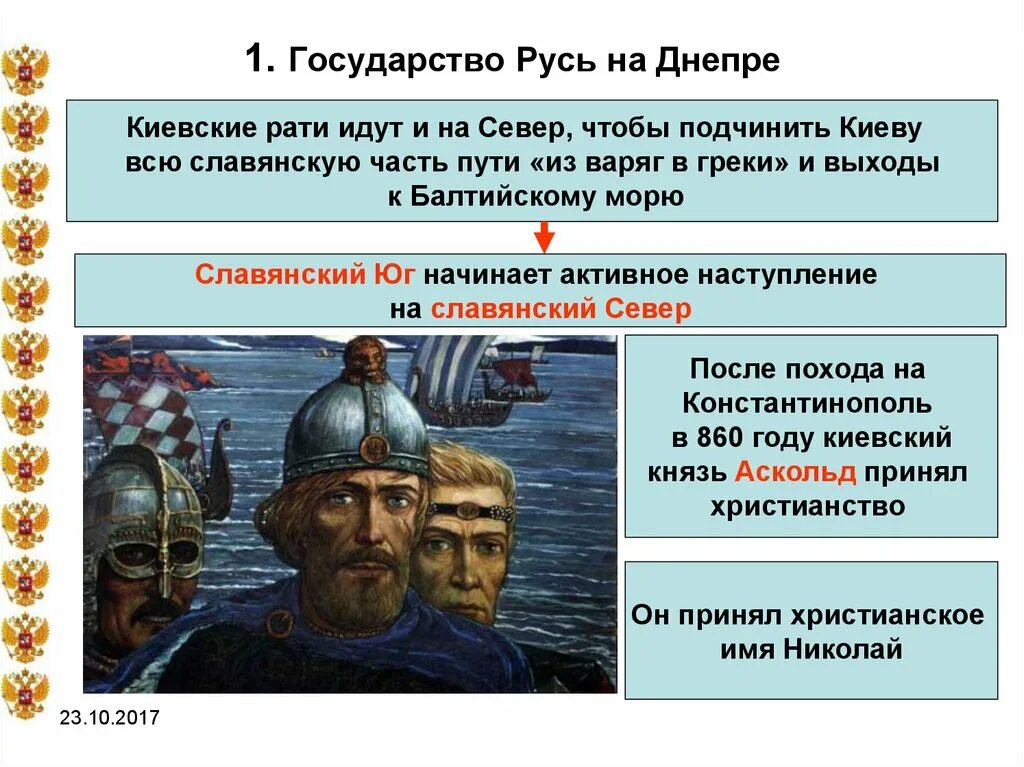 1. Государство Русь на Днепре

Киевские рати идут и на Север, чтобы подчинить Киеву всю славянскую часть пути «из варяг в греки» и выходы к Балтийскому морю

Славянский Юг начинает активное наступление на славянский Север

После похода на Константинополь в 860 году киевский князь Аскольд принял христианство

Он принял христианское имя Николай

23.10.2017